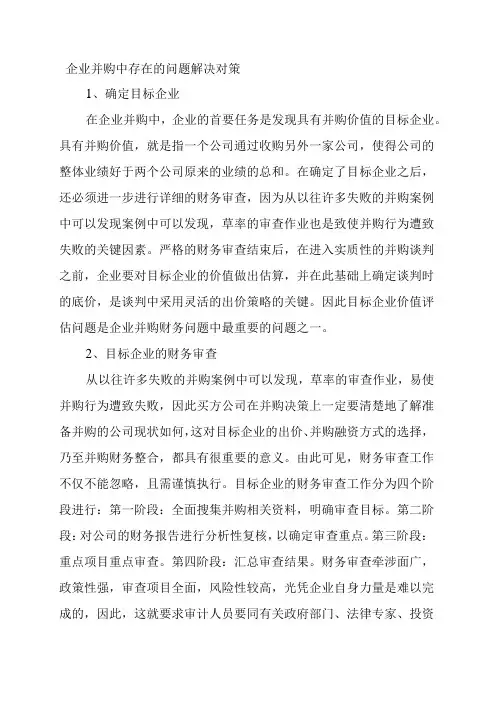 企业并购中存在的问题解决对策

1、确定目标企业

在企业并购中，企业的首要任务是发现具有并购价值的目标企业。具有并购价值，就是指一个公司通过收购另外一家公司，使得公司的整体业绩好于两个公司原来的业绩的总和。在确定了目标企业之后，还必须进一步进行详细的财务审查，因为从以往许多失败的并购案例中可以发现案例中可以发现，草率的审查作业也是致使并购行为遭致失败的关键因素。严格的财务审查结束后，在进入实质性的并购谈判之前，企业要对目标企业的价值做出估算，并在此基础上确定谈判时的底价，是谈判中采用灵活的出价策略的关键。因此目标企业价值评估问题是企业并购财务问题中最重要的问题之一。

2、目标企业的财务审查

从以往许多失败的并购案例中可以发现，草率的审查作业，易使并购行为遭致失败，因此买方公司在并购决策上一定要清楚地了解准备并购的公司现状如何，这对目标企业的出价、并购融资方式的选择，乃至并购财务整合，都具有很重要的意义。由此可见，财务审查工作不仅不能忽略，且需谨慎执行。目标企业的财务审查工作分为四个阶段进行：第一阶段：全面搜集并购相关资料，明确审查目标。第二阶段：对公司的财务报告进行分析性复核，以确定审查重点。第三阶段：重点项目重点审查。第四阶段：汇总审查结果。财务审查牵涉面广，政策性强，审查项目全面，风险性较高，光凭企业自身力量是难以完成的，因此，这就要求审计人员要同有关政府部门、法律专家、投资